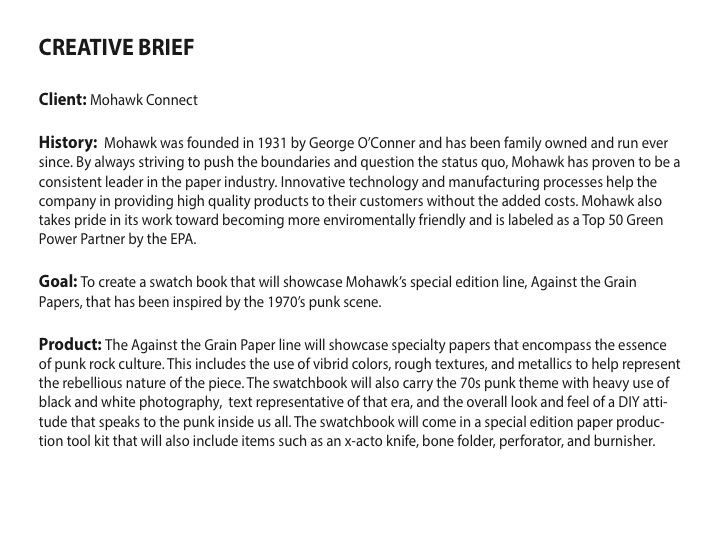 CREATIVE BRIEF

Client: Mohawk Connect

History: Mohawk was founded in 1931 by George O'Conner and has been family owned and run ever since. By always striving to push the boundaries and question the status quo, Mohawk has proven to be a consistent leader in the paper industry. Innovative technology and manufacturing processes help the company in providing high quality products to their customers without the added costs. Mohawk also takes pride in its work toward becoming more enviromentally friendly and is labeled as a Top 50 Green Power Partner by the EPA.

Goal: To create a swatch book that will showcase Mohawk's special edition line, Against the Grain Papers, that has been inspired by the 1970's punk scene.

Product: The Against the Grain Paper line will showcase specialty papers that encompass the essence of punk rock culture. This includes the use of vibrid colors, rough textures, and metallics to help represent the rebellious nature of the piece. The swatchbook will also carry the 70s punk theme with heavy use of black and white photography, text representative of that era, and the overall look and feel of a DIY attitude that speaks to the punk inside us all. The swatchbook will come in a special edition paper production tool kit that will also include items such as an x-acto knife, bone folder, perforator, and burnisher.